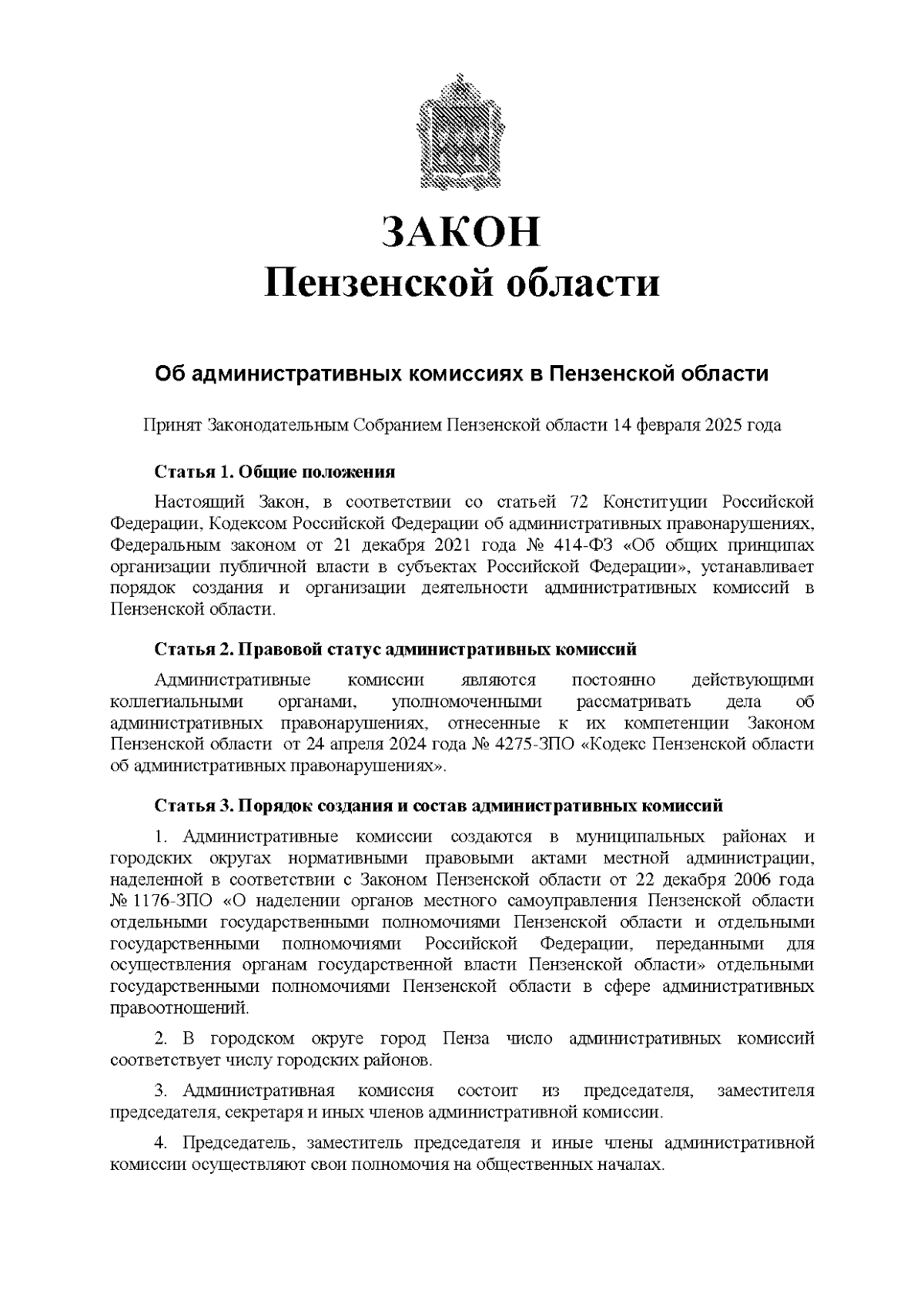 ЗАКОН
Пензенской области

Об административных комиссиях в Пензенской области

Принят Законодательным Собранием Пензенской области 14 февраля 2025 года

Статья 1. Общие положения

Настоящий Закон, в соответствии со статьей 72 Конституции Российской Федерации, Кодексом Российской Федерации об административных правонарушениях, Федеральным законом от 21 декабря 2021 года № 414-ФЗ «Об общих принципах организации публичной власти в субъектах Российской Федерации», устанавливает порядок создания и организации деятельности административных комиссий в Пензенской области.

Статья 2. Правовой статус административных комиссий

Административные комиссии являются постоянно действующими коллегиальными органами, уполномоченными рассматривать дела об административных правонарушениях, отнесенные к их компетенции Законом Пензенской области от 24 апреля 2024 года № 4275-ЗПО «Кодекс Пензенской области об административных правонарушениях».

Статья 3. Порядок создания и состав административных комиссий

1. Административные комиссии создаются в муниципальных районах и городских округах нормативными правовыми актами местной администрации, наделенной в соответствии с Законом Пензенской области от 22 декабря 2006 года № 1176-ЗПО «О наделении органов местного самоуправления Пензенской области отдельными государственными полномочиями Пензенской области и отдельными государственными полномочиями Российской Федерации, переданными для осуществления органам государственной власти Пензенской области» отдельными государственными полномочиями Пензенской области в сфере административных правоотношений.

2. В городском округе город Пенза число административных комиссий соответствует числу городских районов.

3. Административная комиссия состоит из председателя, заместителя председателя, секретаря и иных членов административной комиссии.

4. Председатель, заместитель председателя и иные члены административной комиссии осуществляют свои полномочия на общественных началах.